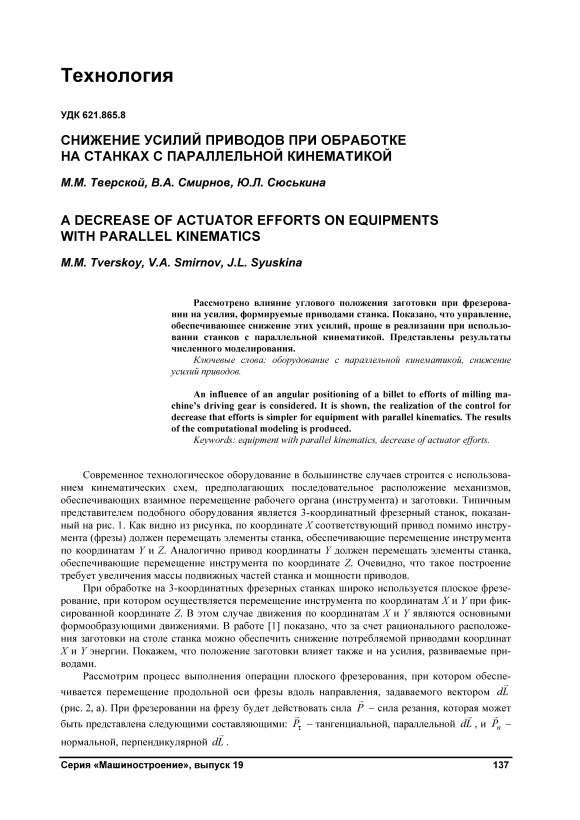 Технология

УДК 621.865.8

СНИЖЕНИЕ УСИЛИЙ ПРИВОДОВ ПРИ ОБРАБОТКЕ НА СТАНКАХ С ПАРАЛЛЕЛЬНОЙ КИНЕМАТИКОЙ

М.М. Тверской, В.А. Смирнов, Ю.Л. Сюськина

A DECREASE OF ACTUATOR EFFORTS ON EQUIPMENTS WITH PARALLEL KINEMATICS

M.M. Tverskoy, V.A. Smirnov, J.L. Syuskina

Рассмотрено влияние углового положения заготовки при фрезеровании на усилия, формируемые приводами станка. Показано, что управление, обеспечивающее снижение этих усилий, проще в реализации при использовании станков с параллельной кинематикой. Представлены результаты численного моделирования.

Ключевые слова: оборудование с параллельной кинематикой, снижение усилий приводов.

An influence of an angular positioning of a billet to efforts of milling machine's driving gear is considered. It is shown, the realization of the control for decrease that efforts is simpler for equipment with parallel kinematics. The results of the computational modeling is produced.

Keywords: equipment with parallel kinematics, decrease of actuator efforts.

Современное технологическое оборудование в большинстве случаев строится с использованием кинематических схем, предполагающих последовательное расположение механизмов, обеспечивающих взаимное перемещение рабочего органа (инструмента) и заготовки. Типичным представителем подобного оборудования является 3-координатный фрезерный станок, показанный на рис. 1. Как видно из рисунка, по координате $X$ соответствующий привод помимо инструмента (фрезы) должен перемещать элементы станка, обеспечивающие перемещение инструмента по координатам $Y$ и $Z$. Аналогично привод координаты $Y$ должен перемещать элементы станка, обеспечивающие перемещение инструмента по координате $Z$. Очевидно, что такое построение требует увеличения массы подвижных частей станка и мощности приводов.

При обработке на 3-координатных фрезерных станках широко используется плоское фрезерование, при котором осуществляется перемещение инструмента по координатам $X$ и $Y$ при фиксированной координате $Z$. В этом случае движения по координатам $X$ и $Y$ являются основными формообразующими движениями. В работе [1] показано, что за счет рационального расположения заготовки на столе станка можно обеспечить снижение потребляемой приводами координат $X$ и $Y$ энергии. Покажем, что положение заготовки влияет также и на усилия, развиваемые приводами.

Рассмотрим процесс выполнения операции плоского фрезерования, при котором обеспечивается перемещение продольной оси фрезы вдоль направления, задаваемого вектором $d\vec{L}$ (рис. 2, а). При фрезеровании на фрезу будет действовать сила $\vec{P}$ – сила резания, которая может быть представлена следующими составляющими: $\vec{P}_\tau$ – тангенциальной, параллельной $d\vec{L}$, и $\vec{P}_n$ – нормальной, перпендикулярной $d\vec{L}$.

Серия «Машиностроение», выпуск 19

137